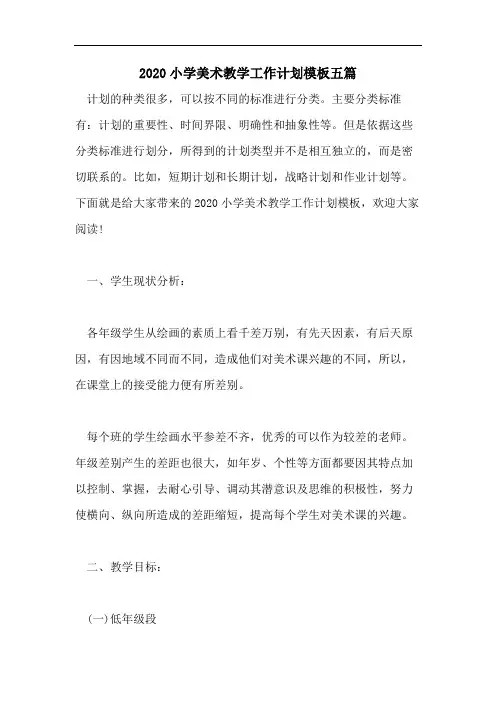 2020小学美术教学工作计划模板五篇

计划的种类很多，可以按不同的标准进行分类。主要分类标准有：计划的重要性、时间界限、明确性和抽象性等。但是依据这些分类标准进行划分，所得到的计划类型并不是相互独立的，而是密切联系的。比如，短期计划和长期计划，战略计划和作业计划等。下面就是给大家带来的2020小学美术教学工作计划模板，欢迎大家阅读！

一、学生现状分析：

各年级学生从绘画的素质上看千差万别，有先天因素，有后天原因，有因地域不同而不同，造成他们对美术课兴趣的不同，所以，在课堂上的接受能力便有所差别。

每个班的学生绘画水平参差不齐，优秀的可以作为较差的老师。年级差别产生的差距也很大，如年岁、个性等方面都要因其特点加以控制、掌握，去耐心引导、调动其潜意识及思维的积极性，努力使横向、纵向所造成的差距缩短，提高每个学生对美术课的兴趣。

二、教学目标：

(一)低年级段